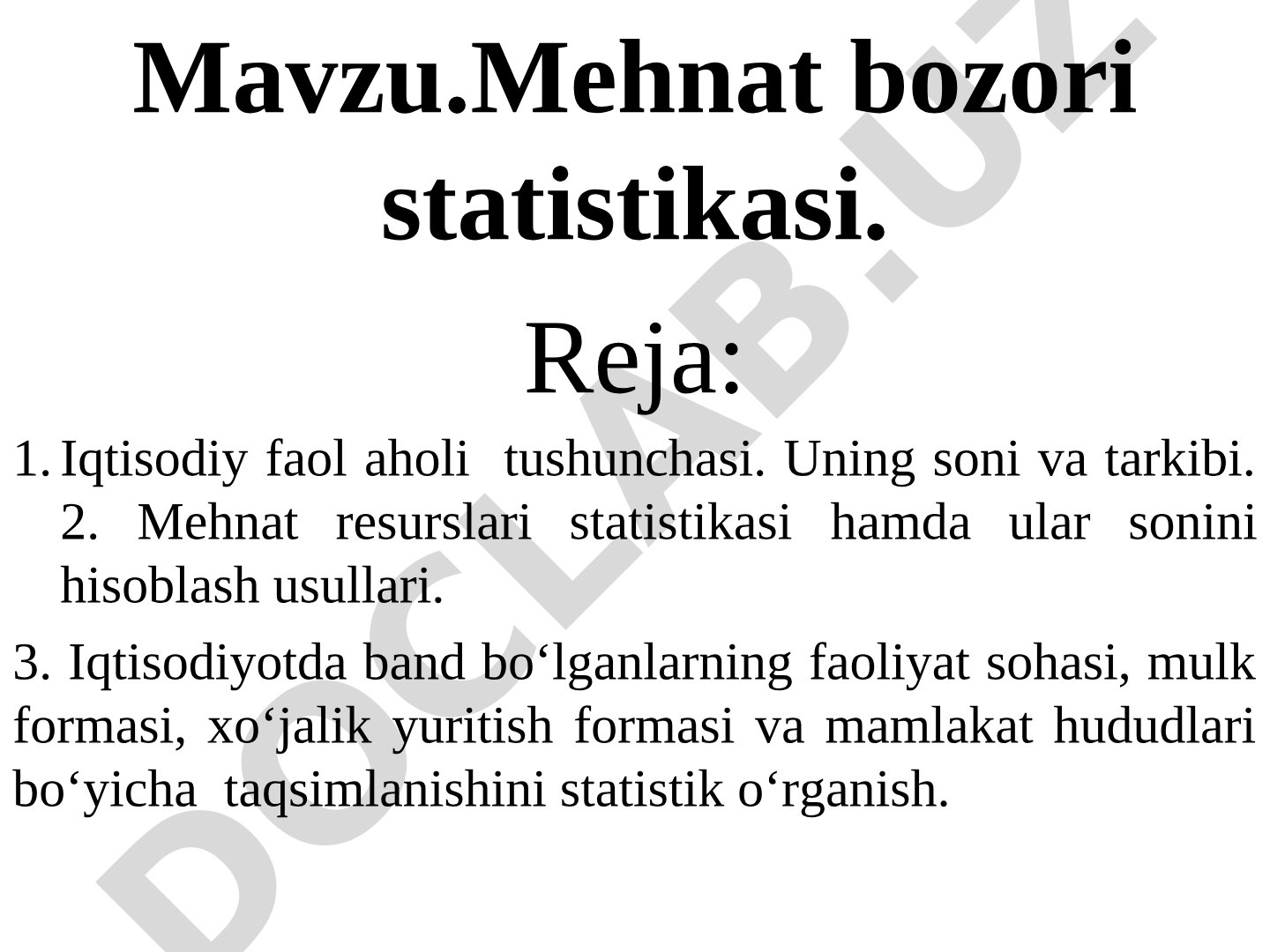 Mavzu.Mehnat bozori statistikasi.

Reja:

1. Iqtisodiy faol aholi tushunchasi. Uning soni va tarkibi. 2. Mehnat resurslari statistikasi hamda ular sonini hisoblash usullari.

3. Iqtisodiyotda band bo‘lganlarning faoliyat sohasi, mulk formasi, xo‘jalik yuritish formasi va mamlakat hududlari bo‘yicha taqsimlanishini statistik o‘rganish.

DOCLAB.UZ